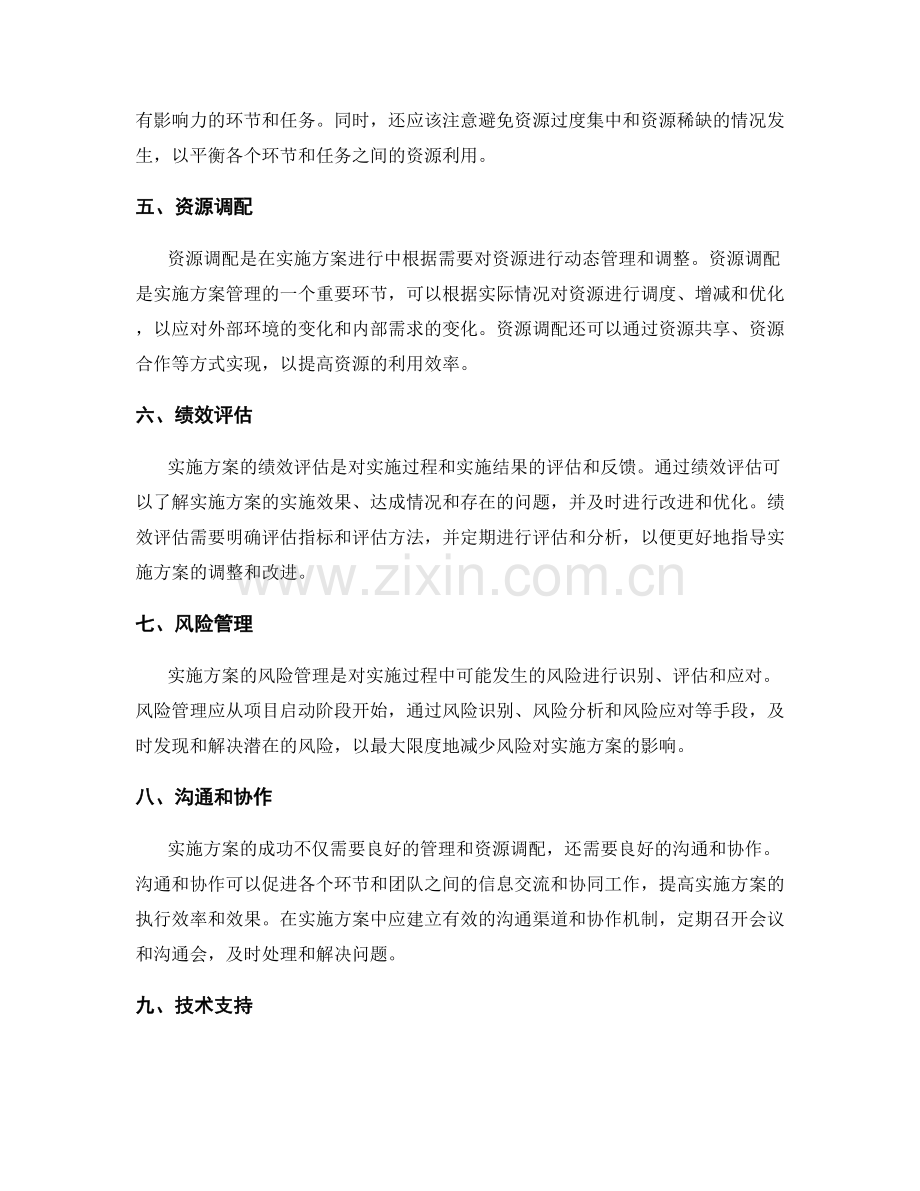 有影响力的环节和任务。同时，还应该注意避免资源过度集中和资源稀缺的情况发生，以平衡各个环节和任务之间的资源利用。

五、资源调配

资源调配是在实施方案进行中根据需要对资源进行动态管理和调整。资源调配是实施方案管理的一个重要环节，可以根据实际情况对资源进行调度、增减和优化，以应对外部环境的变化和内部需求的变化。资源调配还可以通过资源共享、资源合作等方式实现，以提高资源的利用效率。

六、绩效评估

实施方案的绩效评估是对实施过程和实施结果的评估和反馈。通过绩效评估可以了解实施方案的实施效果、达成情况和存在的问题，并及时进行改进和优化。绩效评估需要明确评估指标和评估方法，并定期进行评估和分析，以便更好地指导实施方案的调整和改进。

七、风险管理

实施方案的风险管理是对实施过程中可能发生的风险进行识别、评估和应对。风险管理应从项目启动阶段开始，通过风险识别、风险分析和风险应对等手段，及时发现和解决潜在的风险，以最大限度地减少风险对实施方案的影响。

八、沟通和协作

实施方案的成功不仅需要良好的管理和资源调配，还需要良好的沟通和协作。沟通和协作可以促进各个环节和团队之间的信息交流和协同工作，提高实施方案的执行效率和效果。在实施方案中应建立有效的沟通渠道和协作机制，定期召开会议和沟通会，及时处理和解决问题。

九、技术支持

www.zixin.com.cn